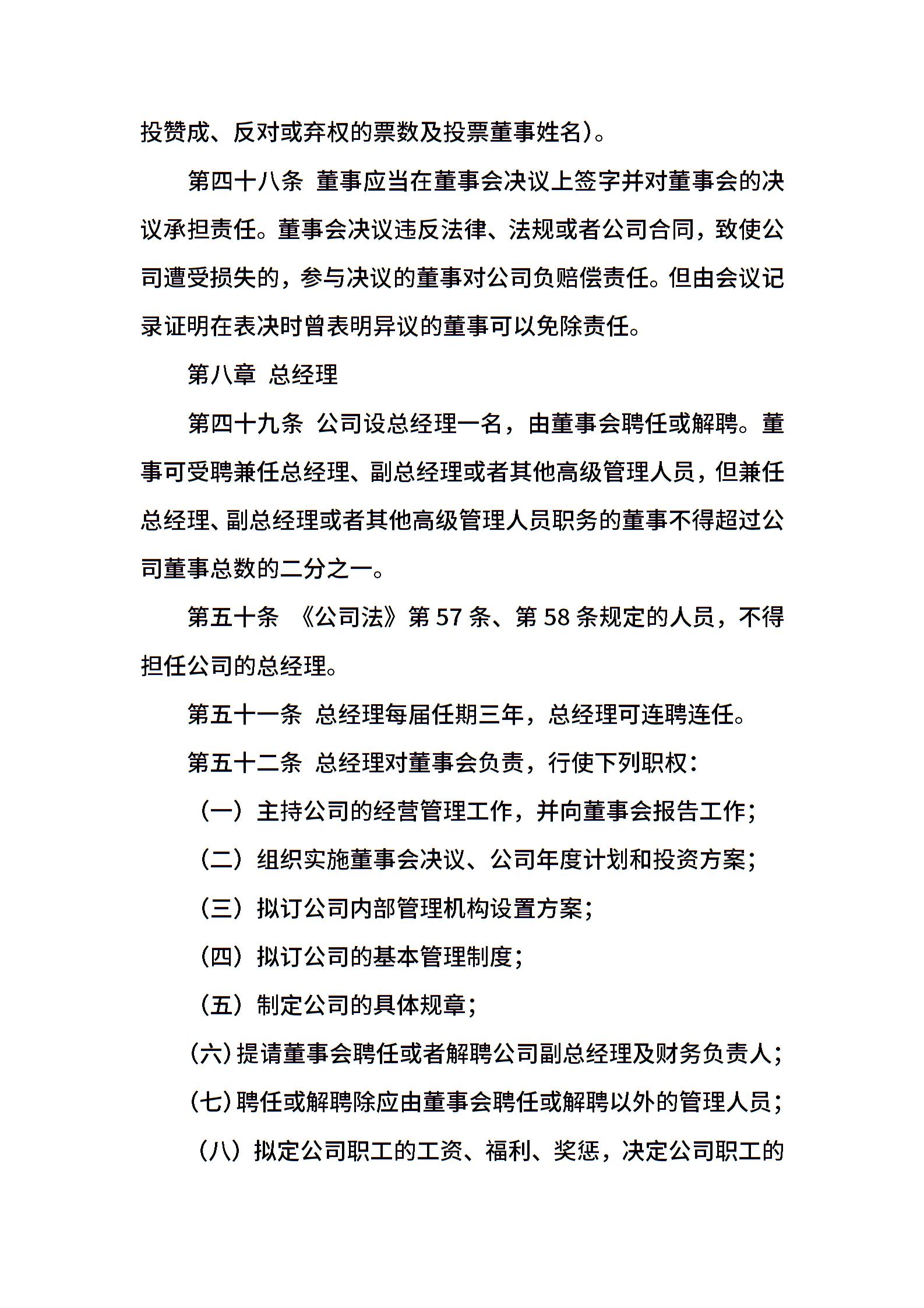 投赞成、反对或弃权的票数及投票董事姓名)。

第四十八条 董事应当在董事会决议上签字并对董事会的决议承担责任。董事会决议违反法律、法规或者公司合同，致使公司遭受损失的，参与决议的董事对公司负赔偿责任。但由会议记录证明在表决时曾表明异议的董事可以免除责任。

第八章 总经理

第四十九条 公司设总经理一名，由董事会聘任或解聘。董事可受聘兼任总经理、副总经理或者其他高级管理人员，但兼任总经理、副总经理或者其他高级管理人员职务的董事不得超过公司董事总数的二分之一。

第五十条 《公司法》第 57 条、第 58 条规定的人员，不得担任公司的总经理。

第五十一条 总经理每届任期三年，总经理可连聘连任。

第五十二条 总经理对董事会负责，行使下列职权：

（一）主持公司的经营管理工作，并向董事会报告工作；

（二）组织实施董事会决议、公司年度计划和投资方案；

（三）拟订公司内部管理机构设置方案；

（四）拟订公司的基本管理制度；

（五）制定公司的具体规章；

(六)提请董事会聘任或者解聘公司副总经理及财务负责人；

(七)聘任或解聘除应由董事会聘任或解聘以外的管理人员；

（八）拟定公司职工的工资、福利、奖惩，决定公司职工的